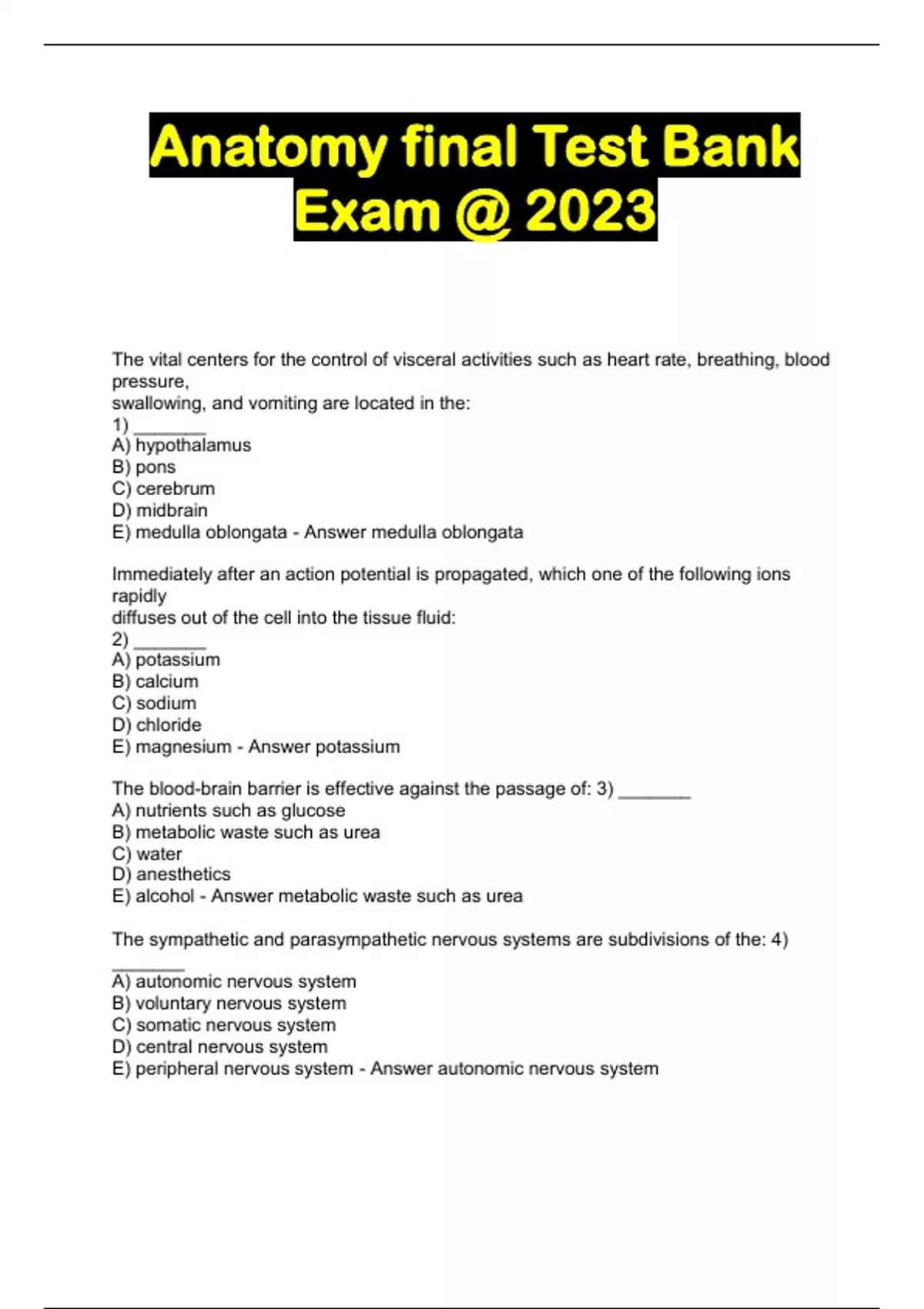 Anatomy final Test Bank Exam @ 2023

The vital centers for the control of visceral activities such as heart rate, breathing, blood pressure,
swallowing, and vomiting are located in the:
1) _______
A) hypothalamus
B) pons
C) cerebrum
D) midbrain
E) medulla oblongata - Answer medulla oblongata

Immediately after an action potential is propagated, which one of the following ions rapidly
diffuses out of the cell into the tissue fluid:
2) _______
A) potassium
B) calcium
C) sodium
D) chloride
E) magnesium - Answer potassium

The blood-brain barrier is effective against the passage of: 3) _______
A) nutrients such as glucose
B) metabolic waste such as urea
C) water
D) anesthetics
E) alcohol - Answer metabolic waste such as urea

The sympathetic and parasympathetic nervous systems are subdivisions of the: 4) _______
A) autonomic nervous system
B) voluntary nervous system
C) somatic nervous system
D) central nervous system
E) peripheral nervous system - Answer autonomic nervous system